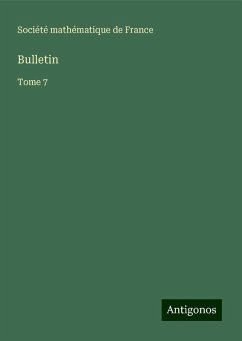 Société mathématique de France

Bulletin

Tome 7

Antigonos